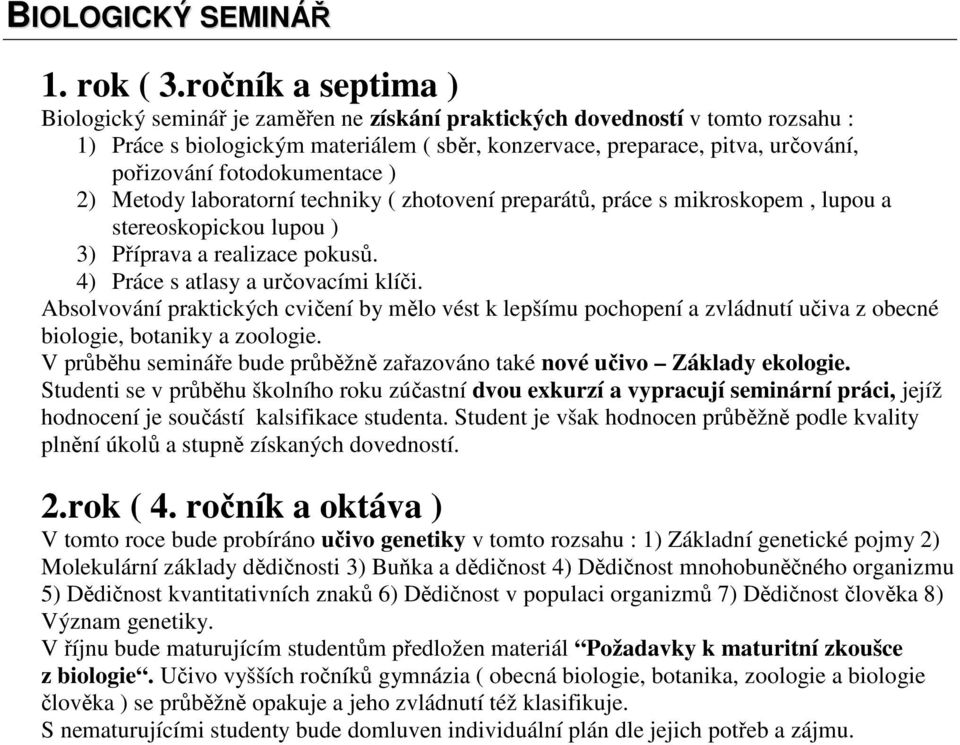 BIOLOGICKÝ SEMINÁŘ

1. rok ( 3.ročník a septima )

Biologický seminář je zaměřen ne získání praktických dovedností v tomto rozsahu :
1) Práce s biologickým materiálem ( sběr, konzervace, preparace, pitva, určování, pořizování fotodokumentace )
2) Metody laboratorní techniky ( zhotovení preparátů, práce s mikroskopem , lupou a stereoskopickou lupou )
3) Příprava a realizace pokusů.
4) Práce s atlasy a určovacími klíči.
Absolvování praktických cvičení by mělo vést k lepšímu pochopení a zvládnutí učiva z obecné biologie, botaniky a zoologie.
V průběhu semináře bude průběžně zařazováno také nové učivo – Základy ekologie.
Studenti se v průběhu školního roku zúčastní dvou exkurzí a vypracují seminární práci, jejíž hodnocení je součástí kalsifikace studenta. Student je však hodnocen průběžně podle kvality plnění úkolů a stupně získaných dovedností.

2.rok ( 4. ročník a oktáva )

V tomto roce bude probíráno učivo genetiky v tomto rozsahu : 1) Základní genetické pojmy 2) Molekulární základy dědičnosti 3) Buňka a dědičnost 4) Dědičnost mnohobuněčného organizmu 5) Dědičnost kvantitativních znaků 6) Dědičnost v populaci organizmů 7) Dědičnost člověka 8) Význam genetiky.
V říjnu bude maturujícím studentům předložen materiál “Požadavky k maturitní zkoušce z biologie“. Učivo vyšších ročníků gymnázia ( obecná biologie, botanika, zoologie a biologie člověka ) se průběžně opakuje a jeho zvládnutí též klasifikuje.
S nematurujícími studenty bude domluven individuální plán dle jejich potřeb a zájmu.